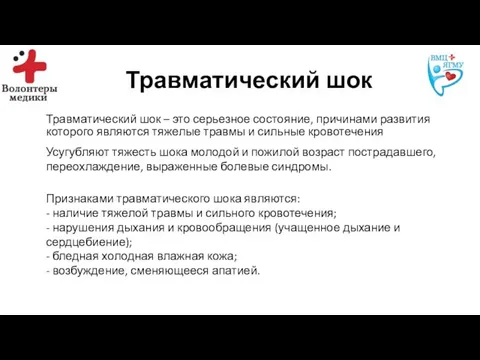 Волонтеры медики

Травматический шок

ВМЦ ЯГМУ

Травматический шок – это серьезное состояние, причинами развития которого являются тяжелые травмы и сильные кровотечения

Усугубляют тяжесть шока молодой и пожилой возраст пострадавшего, переохлаждение, выраженные болевые синдромы.

Признаками травматического шока являются:
- наличие тяжелой травмы и сильного кровотечения;
- нарушения дыхания и кровообращения (учащенное дыхание и сердцебиение);
- бледная холодная влажная кожа;
- возбуждение, сменяющееся апатией.